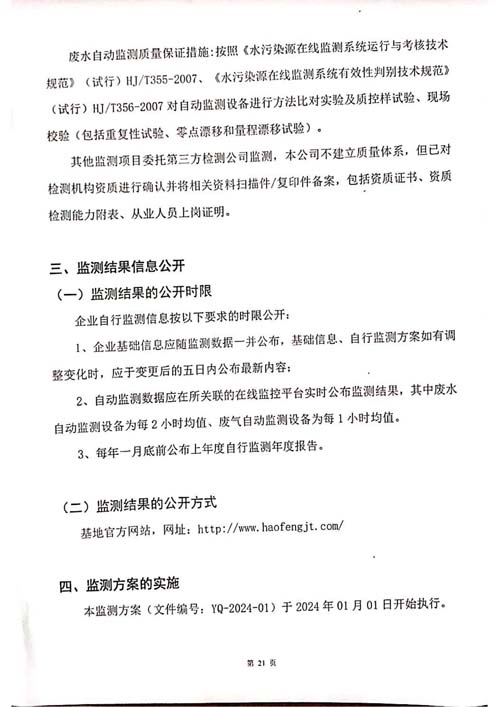 废水自动监测质量保证措施：按照《水污染源在线监测系统运行与考核技术规范》（试行）HJ/T355-2007、《水污染源在线监测系统有效性判别技术规范》（试行）HJ/T356-2007 对自动监测设备进行方法比对实验及质控样试验、现场校验（包括重复性试验、零点漂移和量程漂移试验）。

其他监测项目委托第三方检测公司监测，本公司不建立质量体系，但已对检测机构资质进行确认并将相关资料扫描件/复印件备案，包括资质证书、资质检测能力附表、从业人员上岗证明。

三、监测结果信息公开

（一）监测结果的公开时限

企业自行监测信息按以下要求的时限公开：

1、企业基础信息应随监测数据一并公布，基础信息、自行监测方案如有调整变化时，应于变更后的五日内公布最新内容；

2、自动监测数据应在所关联的在线监控平台实时公布监测结果，其中废水自动监测设备为每 2 小时均值、废气自动监测设备为每 1 小时均值。

3、每年一月底前公布上年度自行监测年度报告。

（二）监测结果的公开方式

基地官方网站，网址：http://www.haofengjt.com/

四、监测方案的实施

本监测方案（文件编号：YQ-2024-01）于 2024 年 01 月 01 日开始执行。

第 21 页